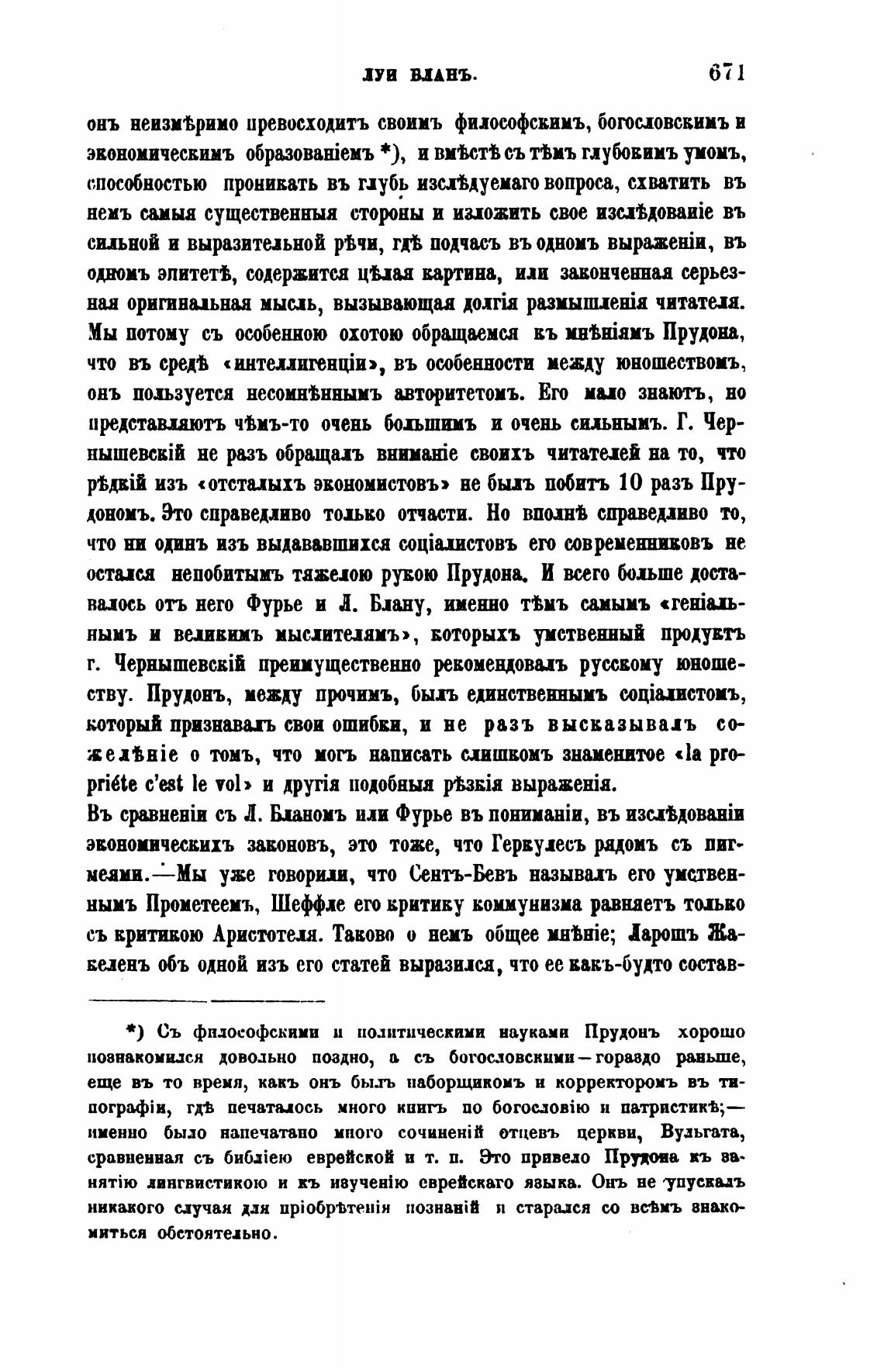 ЛУИ БЛАНЪ. 671

онъ неизмѣримо превосходитъ своимъ философскимъ, богословскимъ и экономическимъ образованіемъ *), и вмѣстѣ съ тѣмъ глубокимъ умомъ, способностью проникать въ глубь изслѣдуемаго вопроса, схватить въ немъ самыя существенныя стороны и изложить свое изслѣдованіе въ сильной и выразительной рѣчи, гдѣ подчасъ въ одномъ выраженіи, въ одномъ эпитетѣ, содержится цѣлая картина, или законченная серьезная оригинальная мысль, вызывающая долгія размышленія читателя. Мы потому съ особенною охотою обращаемся къ мнѣніямъ Прудона, что въ средѣ «интеллигенціи», въ особенности между юношествомъ, онъ пользуется несомнѣннымъ авторитетомъ. Его мало знаютъ, но представляютъ чѣмъ-то очень большимъ и очень сильнымъ. Г. Чернышевскій не разъ обращалъ вниманіе своихъ читателей на то, что рѣдкій изъ «отсталыхъ экономистовъ» не былъ побитъ 10 разъ Прудономъ. Это справедливо только отчасти. Но вполнѣ справедливо то, что ни одинъ изъ выдававшихся соціалистовъ его современниковъ не остался непобитымъ тяжелою рукою Прудона. И всего больше доставалось отъ него Фурье и Л. Блану, именно тѣмъ самымъ «геніальнымъ и великимъ мыслителямъ», которыхъ умственный продуктъ г. Чернышевскій преимущественно рекомендовалъ русскому юношеству. Прудонъ, между прочимъ, былъ единственнымъ соціалистомъ, который признавалъ свои ошибки, и не разъ высказывалъ сожелѣніе о томъ, что могъ написать слишкомъ знаменитое «la propriéte c'est le vol» и другія подобныя рѣзкія выраженія.
Въ сравненіи съ Л. Бланомъ или Фурье въ пониманіи, въ изслѣдованіи экономическихъ законовъ, это тоже, что Геркулесъ рядомъ съ пигмеями.—Мы уже говорили, что Сентъ-Бевъ называлъ его умственнымъ Прометеемъ, Шеффле его критику коммунизма равняетъ только съ критикою Аристотеля. Таково о немъ общее мнѣніе; Ларошъ Жакеленъ объ одной изъ его статей выразился, что ее какъ-будто состав-

*) Съ философскими и политическими науками Прудонъ хорошо познакомился довольно поздно, а съ богословскими—гораздо раньше, еще въ то время, какъ онъ былъ наборщикомъ и корректоромъ въ типографіи, гдѣ печаталось много книгъ по богословію и патристикѣ;—именно было напечатано много сочиненій отцевъ церкви, Вульгата, сравненная съ библіею еврейской и т. п. Это привело Прудона къ занятію лингвистикою и къ изученію еврейскаго языка. Онъ не упускалъ никакого случая для пріобрѣтенія познаній и старался со всѣмъ знакомиться обстоятельно.